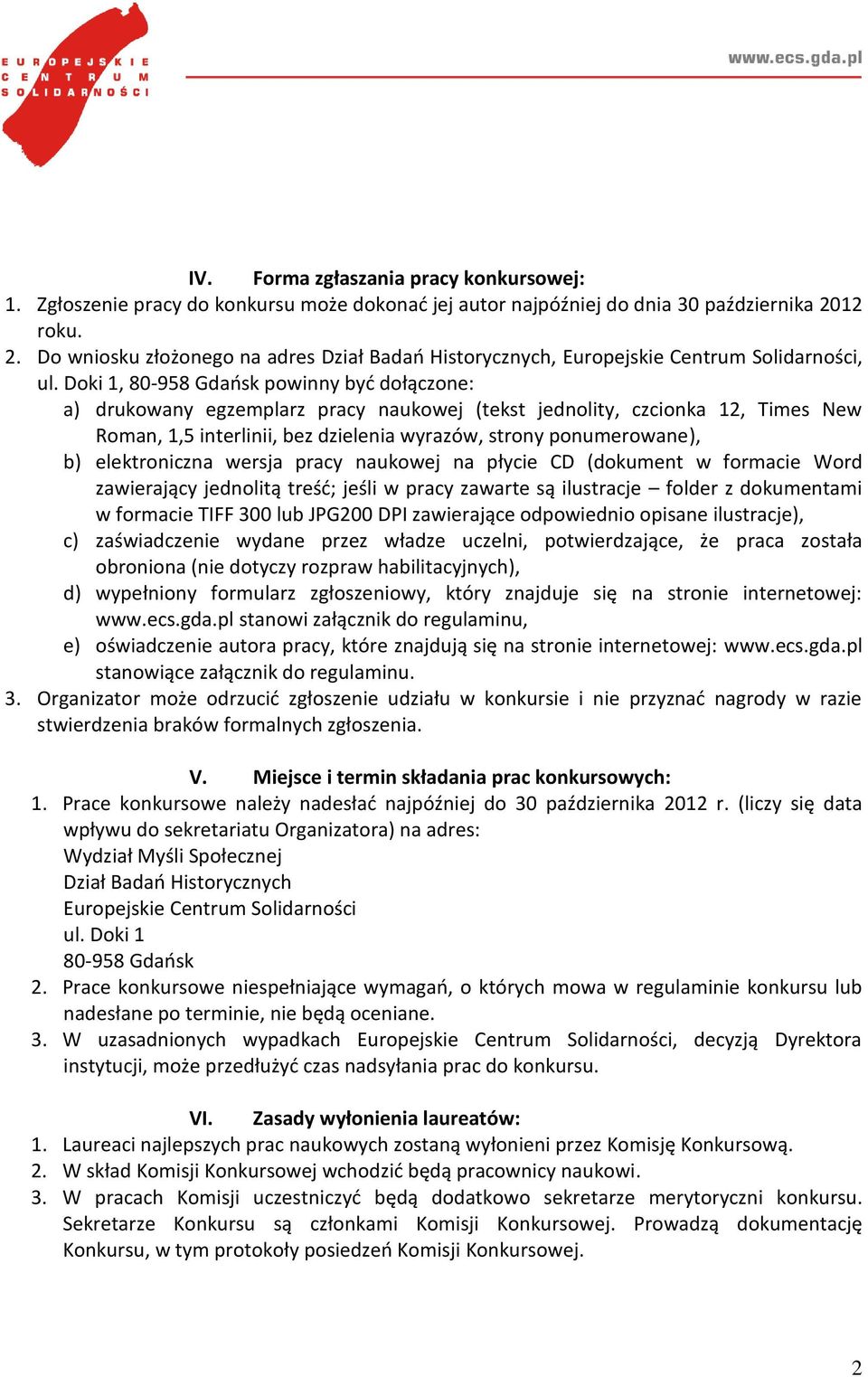 EUROPEJSKIE CENTRUM SOLIDARNOŚCI

www.ecs.gda.pl

IV. Forma zgłaszania pracy konkursowej:
1. Zgłoszenie pracy do konkursu może dokonać jej autor najpóźniej do dnia 30 października 2012 roku.
2. Do wniosku złożonego na adres Dział Badań Historycznych, Europejskie Centrum Solidarności, ul. Doki 1, 80-958 Gdańsk powinny być dołączone:
a) drukowany egzemplarz pracy naukowej (tekst jednolity, czcionka 12, Times New Roman, 1,5 interlinii, bez dzielenia wyrazów, strony ponumerowane),
b) elektroniczna wersja pracy naukowej na płycie CD (dokument w formacie Word zawierający jednolitą treść; jeśli w pracy zawarte są ilustracje – folder z dokumentami w formacie TIFF 300 lub JPG200 DPI zawierające odpowiednio opisane ilustracje),
c) zaświadczenie wydane przez władze uczelni, potwierdzające, że praca została obroniona (nie dotyczy rozpraw habilitacyjnych),
d) wypełniony formularz zgłoszeniowy, który znajduje się na stronie internetowej: www.ecs.gda.pl stanowi załącznik do regulaminu,
e) oświadczenie autora pracy, które znajdują się na stronie internetowej: www.ecs.gda.pl stanowiące załącznik do regulaminu.
3. Organizator może odrzucić zgłoszenie udziału w konkursie i nie przyznać nagrody w razie stwierdzenia braków formalnych zgłoszenia.

V. Miejsce i termin składania prac konkursowych:
1. Prace konkursowe należy nadesłać najpóźniej do 30 października 2012 r. (liczy się data wpływu do sekretariatu Organizatora) na adres:
Wydział Myśli Społecznej
Dział Badań Historycznych
Europejskie Centrum Solidarności
ul. Doki 1
80-958 Gdańsk
2. Prace konkursowe niespełniające wymagań, o których mowa w regulaminie konkursu lub nadesłane po terminie, nie będą oceniane.
3. W uzasadnionych wypadkach Europejskie Centrum Solidarności, decyzją Dyrektora instytucji, może przedłużyć czas nadsyłania prac do konkursu.

VI. Zasady wyłonienia laureatów:
1. Laureaci najlepszych prac naukowych zostaną wyłonieni przez Komisję Konkursową.
2. W skład Komisji Konkursowej wchodzić będą pracownicy naukowi.
3. W pracach Komisji uczestniczyć będą dodatkowo sekretarze merytoryczni konkursu. Sekretarze Konkursu są członkami Komisji Konkursowej. Prowadzą dokumentację Konkursu, w tym protokoły posiedzeń Komisji Konkursowej.

2